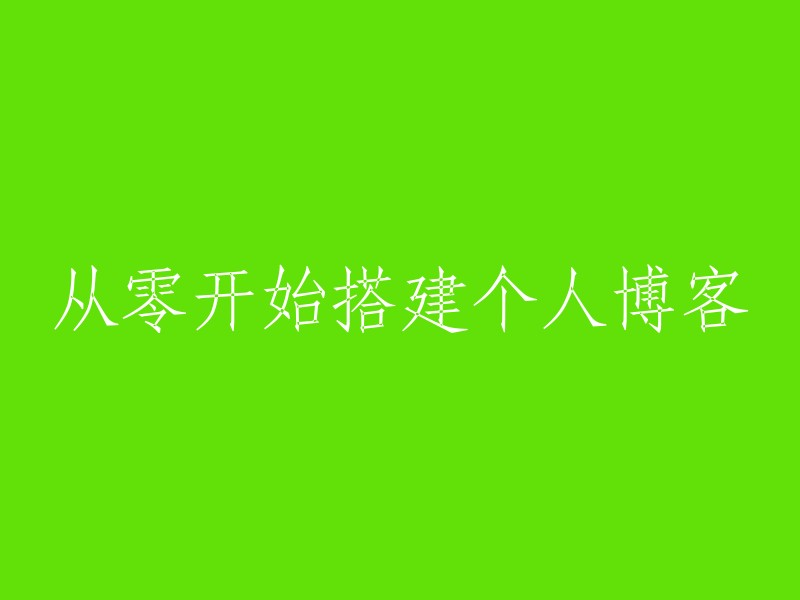 从零开始搭建个人博客